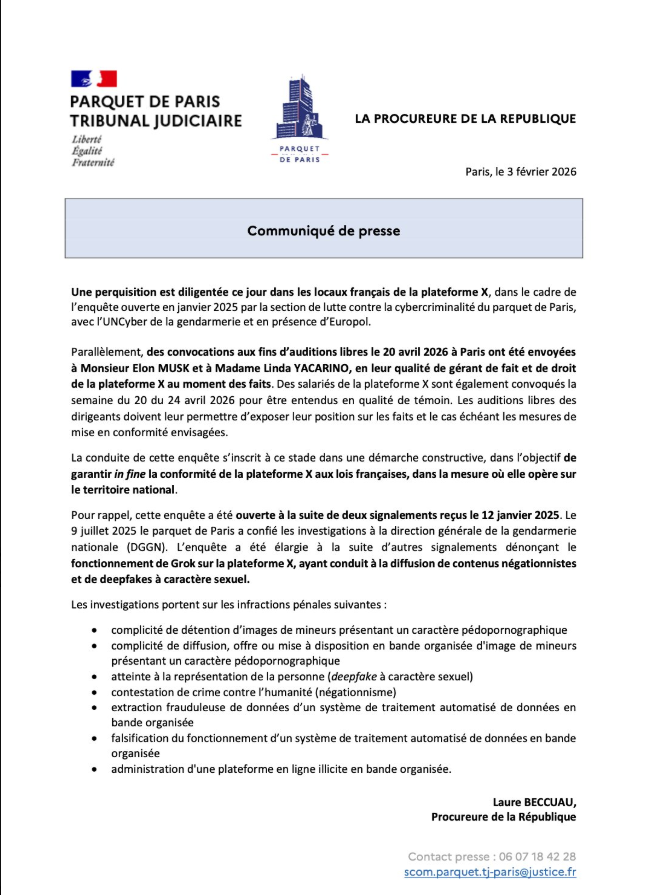 PARQUET DE PARIS
TRIBUNAL JUDICIAIRE
Liberté
Égalité
Fraternité

PARQUET
DE PARIS

LA PROCUREURE DE LA REPUBLIQUE

Paris, le 3 février 2026

Communiqué de presse

Une perquisition est diligentée ce jour dans les locaux français de la plateforme X, dans le cadre de l'enquête ouverte en janvier 2025 par la section de lutte contre la cybercriminalité du parquet de Paris, avec l'UNCyber de la gendarmerie et en présence d'Europol.

Parallèlement, des convocations aux fins d'auditions libres le 20 avril 2026 à Paris ont été envoyées à Monsieur Elon MUSK et à Madame Linda YACARINO, en leur qualité de gérant de fait et de droit de la plateforme X au moment des faits. Des salariés de la plateforme X sont également convoqués la semaine du 20 du 24 avril 2026 pour être entendus en qualité de témoin. Les auditions libres des dirigeants doivent leur permettre d'exposer leur position sur les faits et le cas échéant les mesures de mise en conformité envisagées.

La conduite de cette enquête s'inscrit à ce stade dans une démarche constructive, dans l'objectif de garantir in fine la conformité de la plateforme X aux lois françaises, dans la mesure où elle opère sur le territoire national.

Pour rappel, cette enquête a été ouverte à la suite de deux signalements reçus le 12 janvier 2025. Le 9 juillet 2025 le parquet de Paris a confié les investigations à la direction générale de la gendarmerie nationale (DGGN). L'enquête a été élargie à la suite d'autres signalements dénonçant le fonctionnement de Grok sur la plateforme X, ayant conduit à la diffusion de contenus négationnistes et de deepfakes à caractère sexuel.

Les investigations portent sur les infractions pénales suivantes :

• complicité de détention d'images de mineurs présentant un caractère pédopornographique
• complicité de diffusion, offre ou mise à disposition en bande organisée d'image de mineurs présentant un caractère pédopornographique
• atteinte à la représentation de la personne (deepfake à caractère sexuel)
• contestation de crime contre l'humanité (négationnisme)
• extraction frauduleuse de données d'un système de traitement automatisé de données en bande organisée
• falsification du fonctionnement d'un système de traitement automatisé de données en bande organisée
• administration d'une plateforme en ligne illicite en bande organisée.

Laure BECCUAU,
Procureure de la République

Contact presse : 06 07 18 42 28
scom.parquet.tj-paris@justice.fr